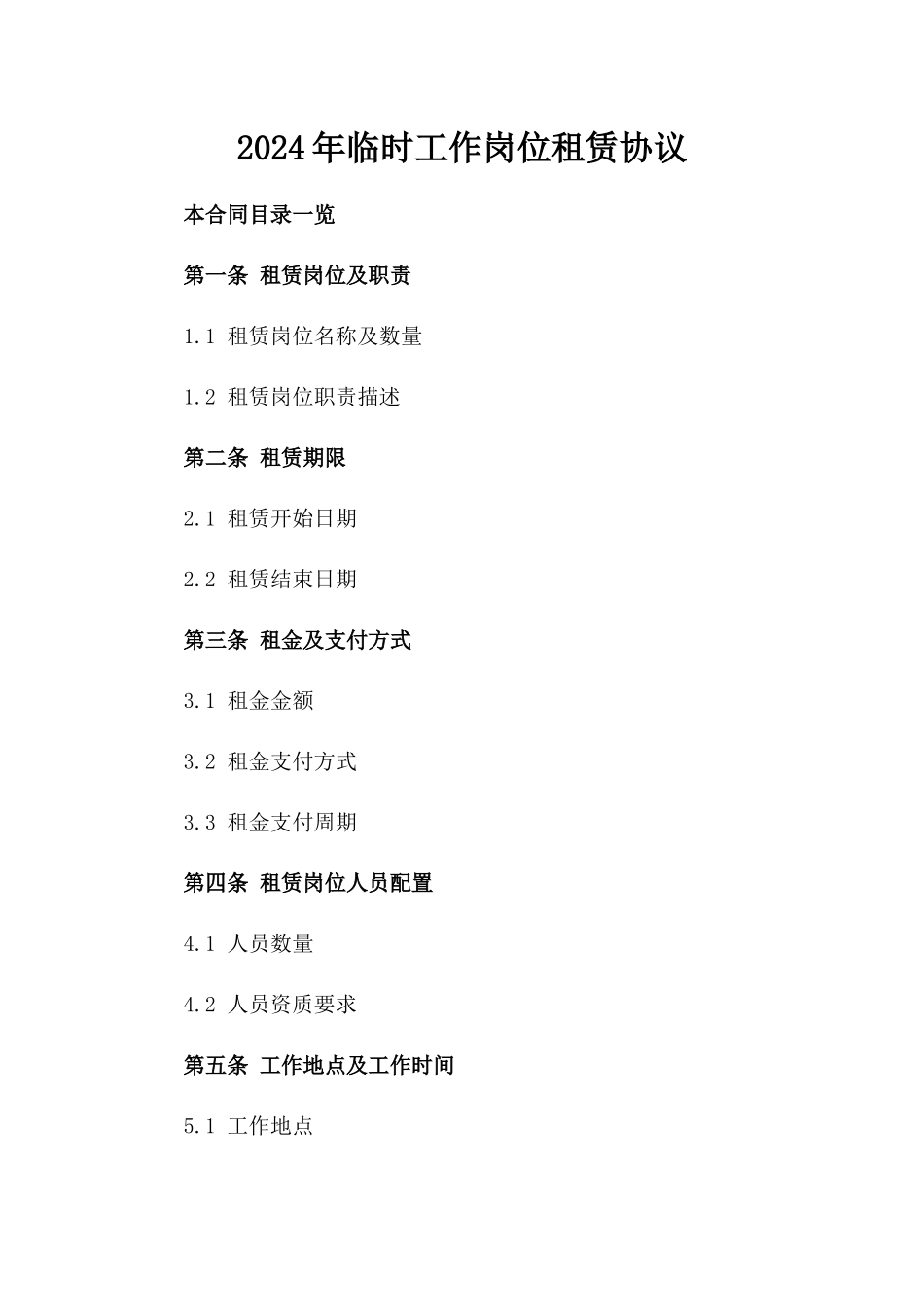 2024年临时工作岗位租赁协议

本合同目录一览

第一条 租赁岗位及职责

1.1 租赁岗位名称及数量

1.2 租赁岗位职责描述

第二条 租赁期限

2.1 租赁开始日期

2.2 租赁结束日期

第三条 租金及支付方式

3.1 租金金额

3.2 租金支付方式

3.3 租金支付周期

第四条 租赁岗位人员配置

4.1 人员数量

4.2 人员资质要求

第五条 工作地点及工作时间

5.1 工作地点